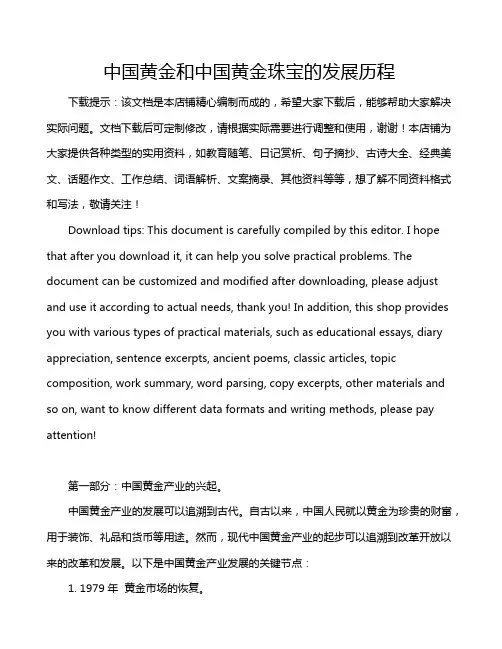 中国黄金和中国黄金珠宝的发展历程

下载提示：该文档是本店铺精心编制而成的，希望大家下载后，能够帮助大家解决实际问题。文档下载后可定制修改，请根据实际需要进行调整和使用，谢谢！本店铺为大家提供各种类型的实用资料，如教育随笔、日记赏析、句子摘抄、古诗大全、经典美文、话题作文、工作总结、词语解析、文案摘录、其他资料等等，想了解不同资料格式和写法，敬请关注！

Download tips: This document is carefully compiled by this editor. I hope that after you download it, it can help you solve practical problems. The document can be customized and modified after downloading, please adjust and use it according to actual needs, thank you! In addition, this shop provides you with various types of practical materials, such as educational essays, diary appreciation, sentence excerpts, ancient poems, classic articles, topic composition, work summary, word parsing, copy excerpts, other materials and so on, want to know different data formats and writing methods, please pay attention!

第一部分：中国黄金产业的兴起。

中国黄金产业的发展可以追溯到古代。自古以来，中国人民就以黄金为珍贵的财富，用于装饰、礼品和货币等用途。然而，现代中国黄金产业的起步可以追溯到改革开放以来的改革和发展。以下是中国黄金产业发展的关键节点：

1. 1979 年 黄金市场的恢复。